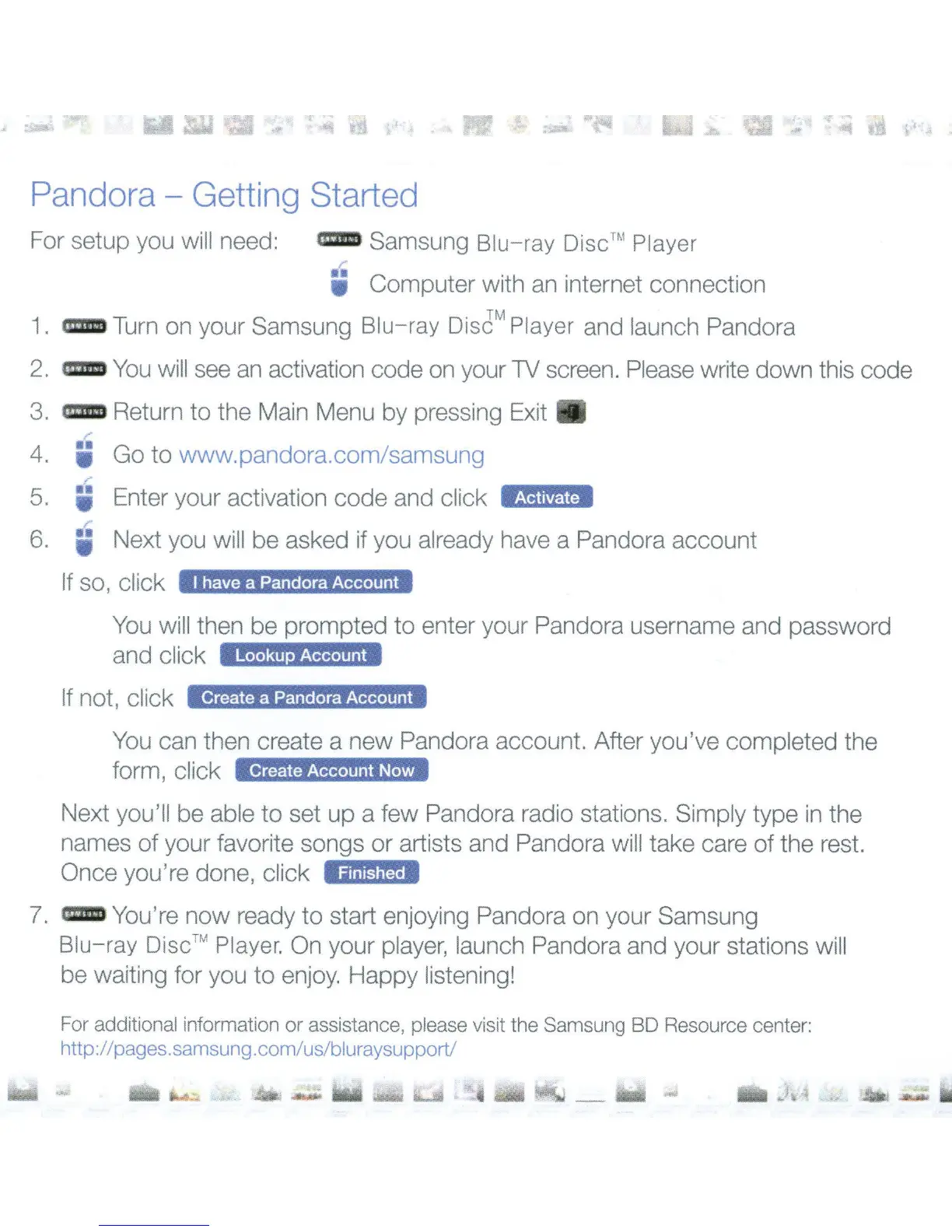 Pandora – Getting Started

For setup you will need: Samsung Blu-ray Disc™ Player

Computer with an internet connection

1. Turn on your Samsung Blu-ray Disc™ Player and launch Pandora

2. You will see an activation code on your TV screen. Please write down this code

3. Return to the Main Menu by pressing Exit

4. Go to www.pandora.com/samsung

5. Enter your activation code and click Activate

6. Next you will be asked if you already have a Pandora account

If so, click I have a Pandora Account

You will then be prompted to enter your Pandora username and password and click Lookup Account

If not, click Create a Pandora Account

You can then create a new Pandora account. After you've completed the form, click Create Account Now

Next you'll be able to set up a few Pandora radio stations. Simply type in the names of your favorite songs or artists and Pandora will take care of the rest. Once you're done, click Finished

7. You're now ready to start enjoying Pandora on your Samsung Blu-ray Disc™ Player. On your player, launch Pandora and your stations will be waiting for you to enjoy. Happy listening!

For additional information or assistance, please visit the Samsung BD Resource center: http://pages.samsung.com/us/bluraysupport/